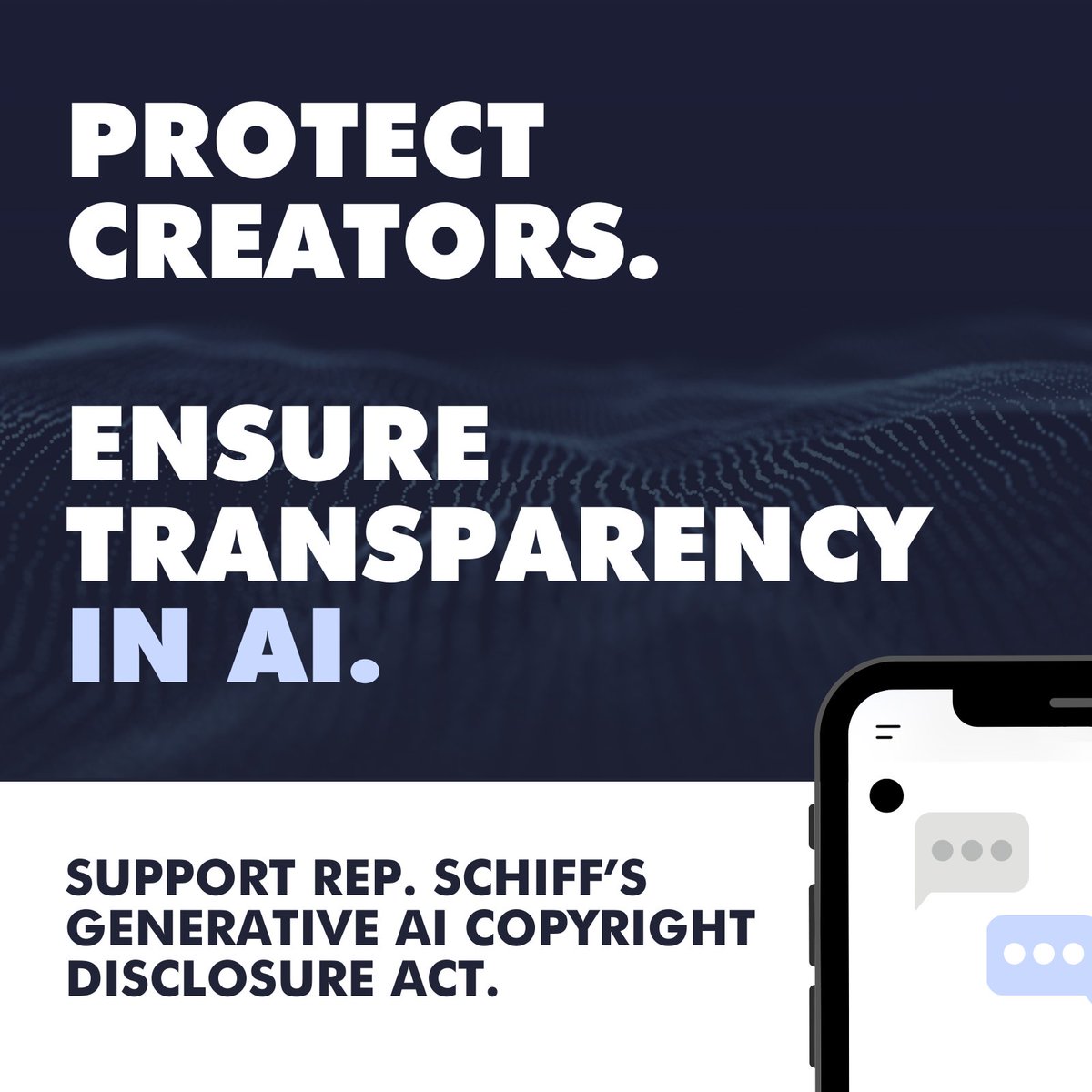 PROTECT CREATORS.

ENSURE TRANSPARENCY IN AI.

SUPPORT REP. SCHIFF'S GENERATIVE AI COPYRIGHT DISCLOSURE ACT.